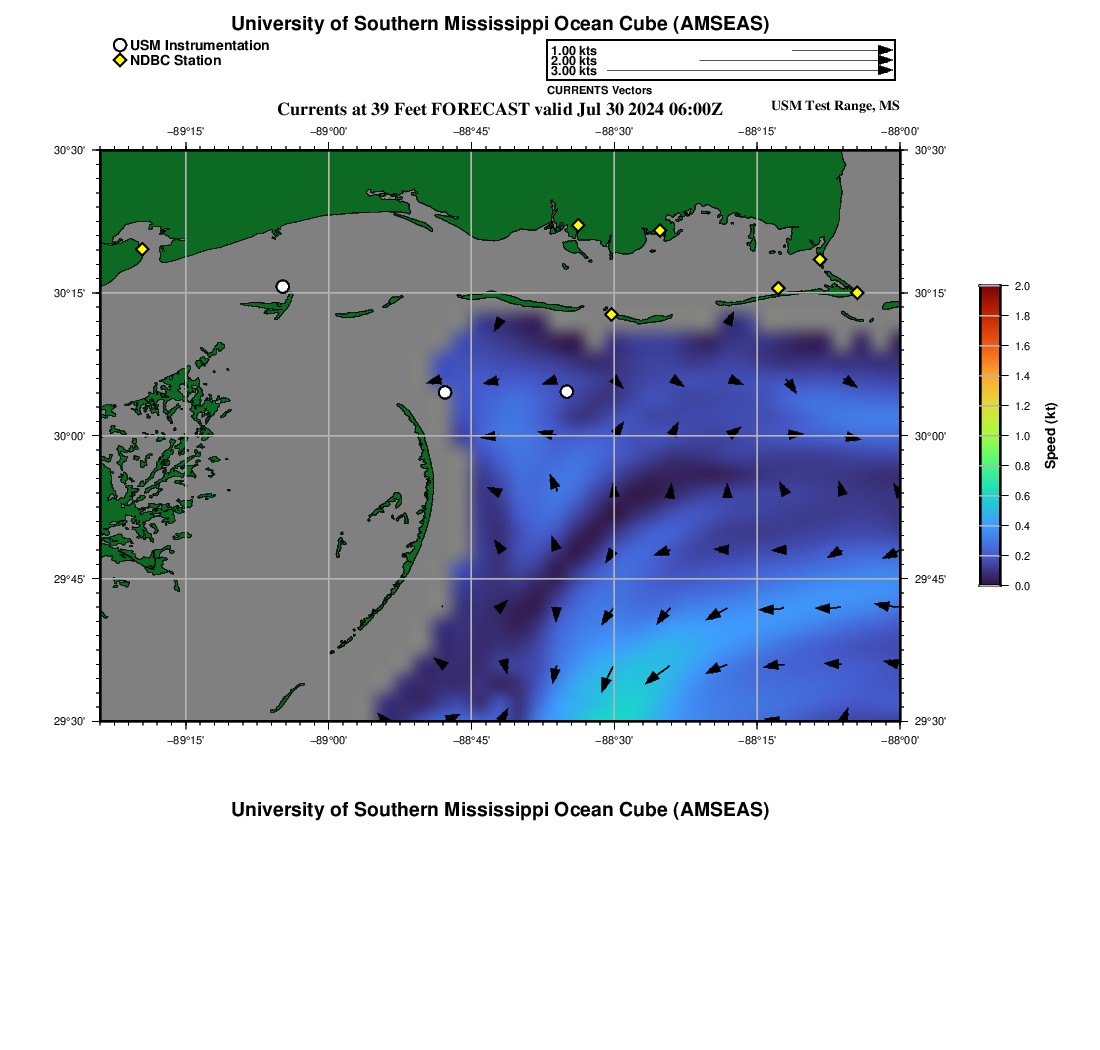 University of Southern Mississippi Ocean Cube (AMSEAS)

USM Instrumentation
NDBC Station

1.00 kts
2.00 kts
3.00 kts
CURRENTS Vectors

Currents at 39 Feet FORECAST valid Jul 30 2024 06:00Z

USM Test Range, MS

−89°15' −89°00' −88°45' −88°30' −88°15' −88°00'

30°30' 30°15' 30°00' 29°45' 29°30'

30°30' 30°15' 30°00' 29°45' 29°30'

−89°15' −89°00' −88°45' −88°30' −88°15' −88°00'

2.0 1.8 1.6 1.4 1.2 1.0 0.8 0.6 0.4 0.2 0.0

Speed (kt)

University of Southern Mississippi Ocean Cube (AMSEAS)